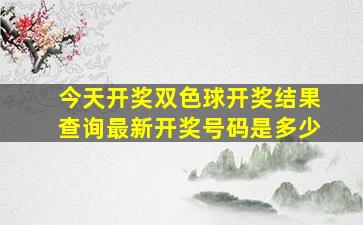 今天开奖双色球开奖结果查询最新开奖号码是多少